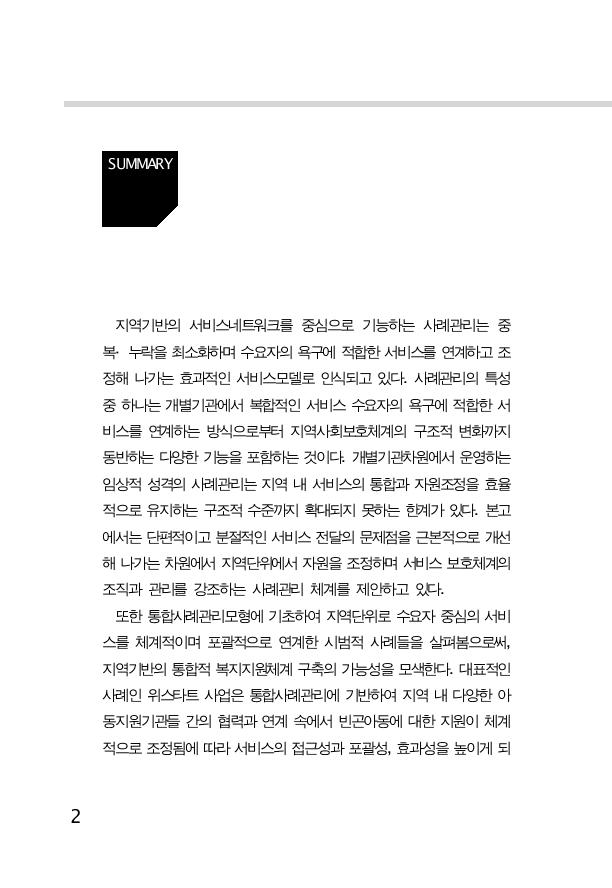 SUMMARY

지역기반의 서비스네트워크를 중심으로 기능하는 사례관리는 중복· 누락을 최소화하며 수요자의 욕구에 적합한 서비스를 연계하고 조정해 나가는 효과적인 서비스모델로 인식되고 있다. 사례관리의 특성 중 하나는 개별기관에서 복합적인 서비스 수요자의 욕구에 적합한 서비스를 연계하는 방식으로부터 지역사회보호체계의 구조적 변화까지 동반하는 다양한 기능을 포함하는 것이다. 개별기관차원에서 운영하는 임상적 성격의 사례관리는 지역 내 서비스의 통합과 자원조정을 효율적으로 유지하는 구조적 수준까지 확대되지 못하는 한계가 있다. 본고에서는 단편적이고 분절적인 서비스 전달의 문제점을 근본적으로 개선해 나가는 차원에서 지역단위에서 자원을 조정하며 서비스 보호체계의 조직과 관리를 강조하는 사례관리 체계를 제안하고 있다.

또한 통합사례관리모형에 기초하여 지역단위로 수요자 중심의 서비스를 체계적이며 포괄적으로 연계한 시범적 사례들을 살펴봄으로써, 지역기반의 통합적 복지지원체계 구축의 가능성을 모색한다. 대표적인 사례인 위스타트 사업은 통합사례관리에 기반하여 지역 내 다양한 아동지원기관들 간의 협력과 연계 속에서 빈곤아동에 대한 지원이 체계적으로 조정됨에 따라 서비스의 접근성과 포괄성, 효과성을 높이게 되

2